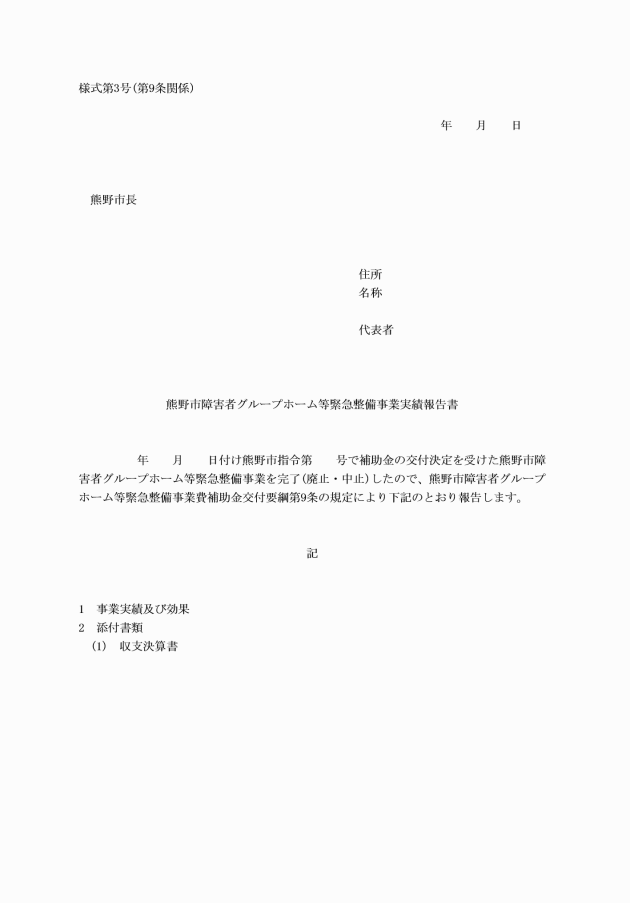 様式第3号(第9条関係)

年　　月　　日

熊野市長

住所
名称

代表者

熊野市障害者グループホーム等緊急整備事業実績報告書

年　　月　　日付け熊野市指令第　　号で補助金の交付決定を受けた熊野市障害者グループホーム等緊急整備事業を完了(廃止・中止)したので、熊野市障害者グループホーム等緊急整備事業費補助金交付要綱第9条の規定により下記のとおり報告します。

記

1　事業実績及び効果
2　添付書類
(1)　収支決算書